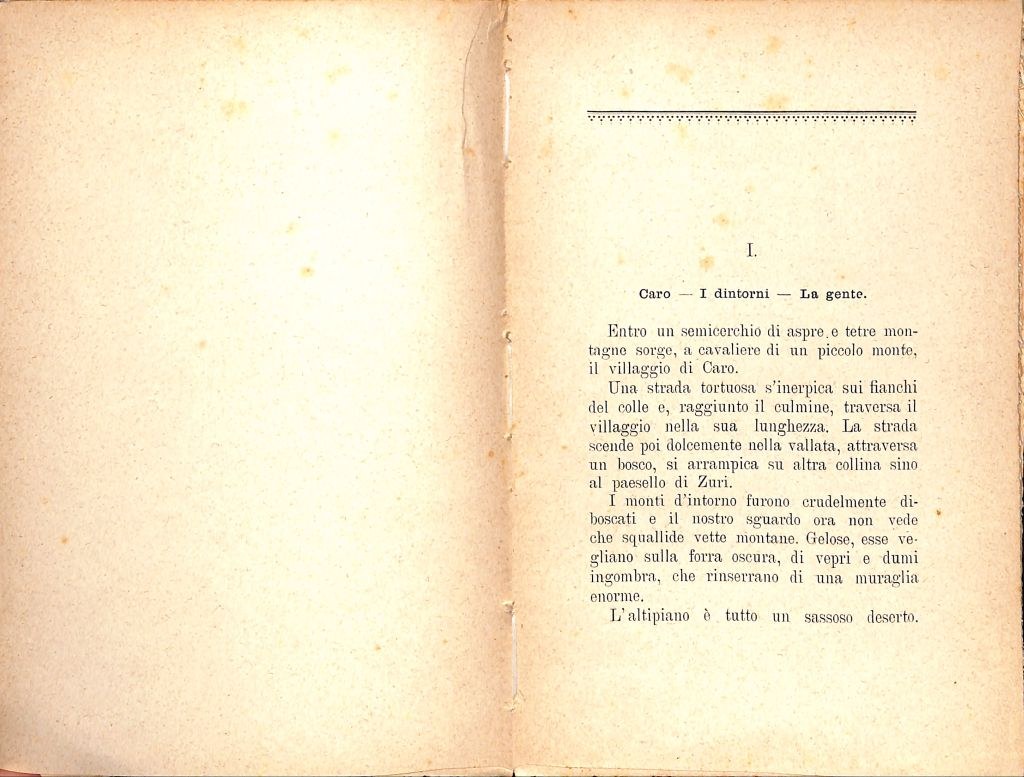 I.

Caro — I dintorni — La gente.

Entro un semicerchio di aspre e tetre montagne sorge, a cavaliere di un piccolo monte, il villaggio di Caro.

Una strada tortuosa s'inerpica sui fianchi del colle e, raggiunto il culmine, traversa il villaggio nella sua lunghezza. La strada scende poi dolcemente nella vallata, attraversa un bosco, si arrampica su altra collina sino al paesello di Zuri.

I monti d'intorno furono crudelmente diboscati e il nostro sguardo ora non vede che squallide vette montane. Gelose, esse vegliano sulla forra oscura, di vepri e dumi ingombra, che rinserrano di una muraglia enorme.

L'altipiano è tutto un sassoso deserto.